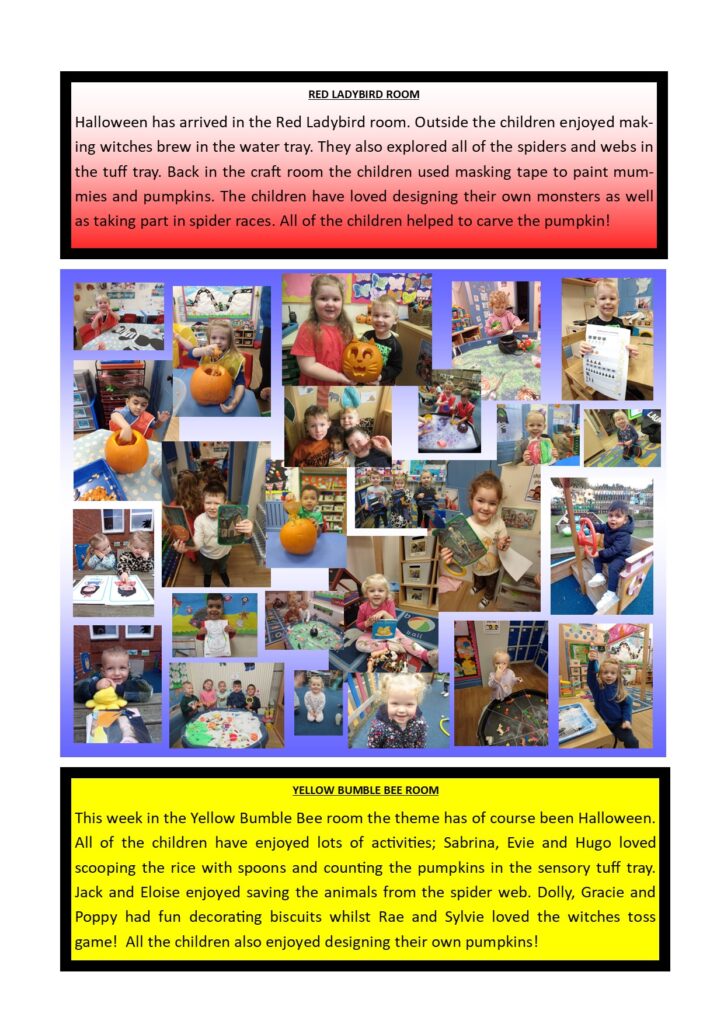 RED LADYBIRD ROOM

Halloween has arrived in the Red Ladybird room. Outside the children enjoyed making witches brew in the water tray. They also explored all of the spiders and webs in the tuff tray. Back in the craft room the children used masking tape to paint mummies and pumpkins. The children have loved designing their own monsters as well as taking part in spider races. All of the children helped to carve the pumpkin!

YELLOW BUMBLE BEE ROOM

This week in the Yellow Bumble Bee room the theme has of course been Halloween. All of the children have enjoyed lots of activities; Sabrina, Evie and Hugo loved scooping the rice with spoons and counting the pumpkins in the sensory tuff tray. Jack and Eloise enjoyed saving the animals from the spider web. Dolly, Gracie and Poppy had fun decorating biscuits whilst Rae and Sylvie loved the witches toss game! All the children also enjoyed designing their own pumpkins!